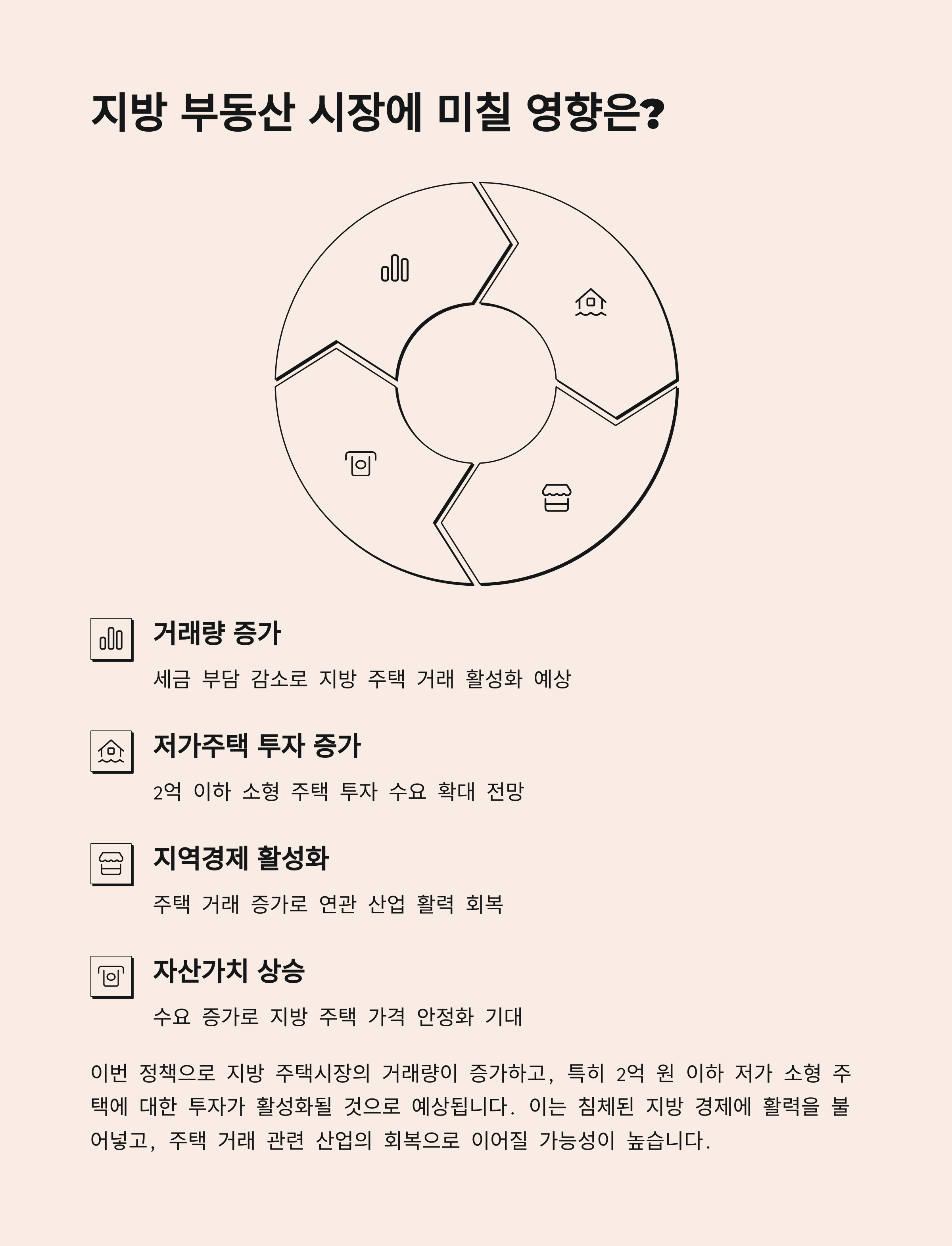 지방 부동산 시장에 미칠 영향은?

거래량 증가

세금 부담 감소로 지방 주택 거래 활성화 예상

저가주택 투자 증가

2억 이하 소형 주택 투자 수요 확대 전망

지역경제 활성화

주택 거래 증가로 연관 산업 활력 회복

자산가치 상승

수요 증가로 지방 주택 가격 안정화 기대

이번 정책으로 지방 주택시장의 거래량이 증가하고, 특히 2억 원 이하 저가 소형 주택에 대한 투자가 활성화될 것으로 예상됩니다. 이는 침체된 지방 경제에 활력을 불어넣고, 주택 거래 관련 산업의 회복으로 이어질 가능성이 높습니다.